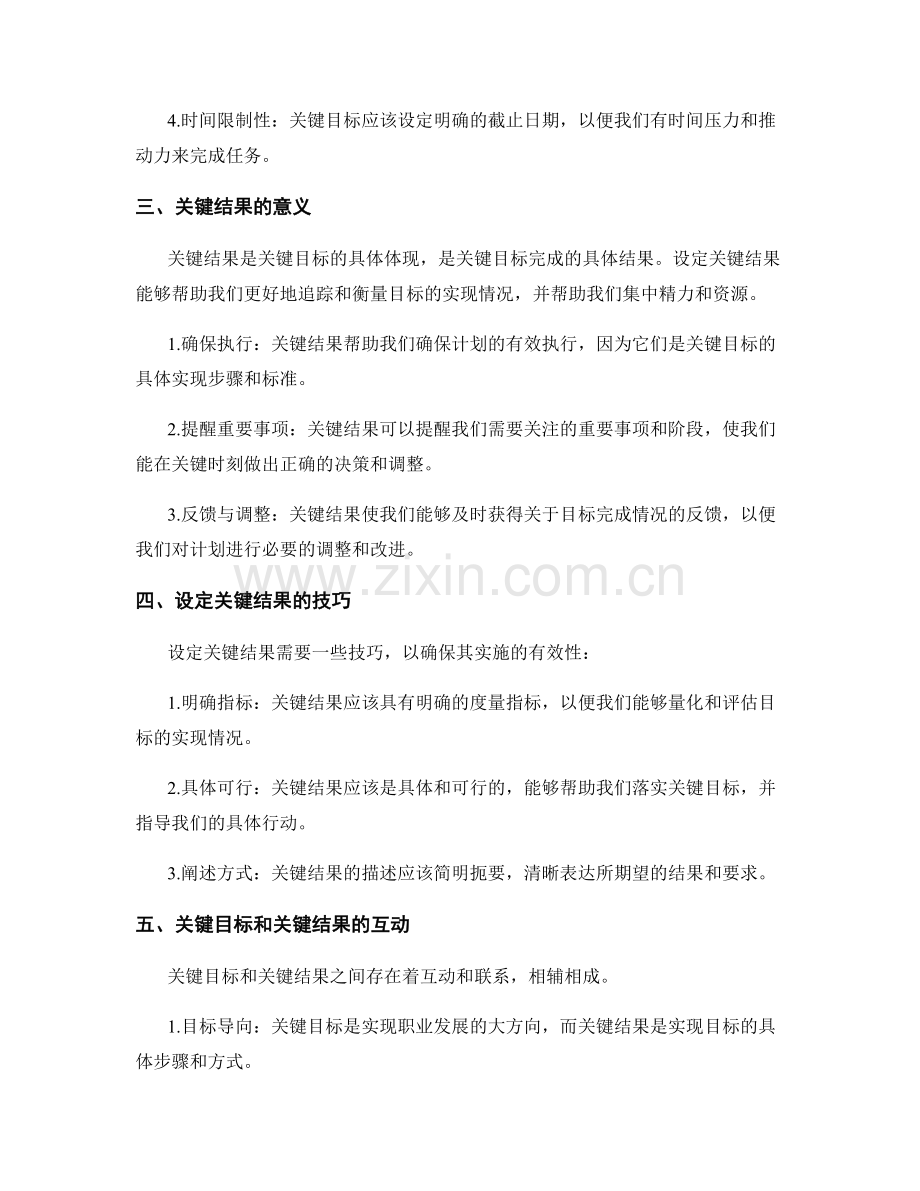 4.时间限制性：关键目标应该设定明确的截止日期，以便我们有时间压力和推动力来完成任务。

三、关键结果的意义

关键结果是关键目标的具体体现，是关键目标完成的具体结果。设定关键结果能够帮助我们更好地追踪和衡量目标的实现情况，并帮助我们集中精力和资源。

1.确保执行：关键结果帮助我们确保计划的有效执行，因为它们是关键目标的具体实现步骤和标准。

2.提醒重要事项：关键结果可以提醒我们需要关注的重要事项和阶段，使我们能在关键时刻做出正确的决策和调整。

3.反馈与调整：关键结果使我们能够及时获得关于目标完成情况的反馈，以便我们对计划进行必要的调整和改进。

四、设定关键结果的技巧

设定关键结果需要一些技巧，以确保其实施的有效性：

1.明确指标：关键结果应该具有明确的度量指标，以便我们能够量化和评估目标的实现情况。

2.具体可行：关键结果应该是具体和可行的，能够帮助我们落实关键目标，并指导我们的具体行动。

3.阐述方式：关键结果的描述应该简明扼要，清晰表达所期望的结果和要求。

五、关键目标和关键结果的互动

关键目标和关键结果之间存在着互动和联系，相辅相成。

1.目标导向：关键目标是实现职业发展的大方向，而关键结果是实现目标的具体步骤和方式。

www.zixin.com.cn